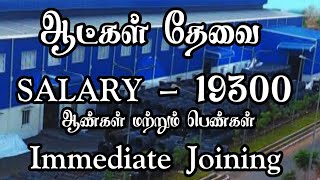 ஆட்கள் தேவை

SALARY – 19300

ஆண்கள் மற்றும் பெண்கள்

Immediate Joining